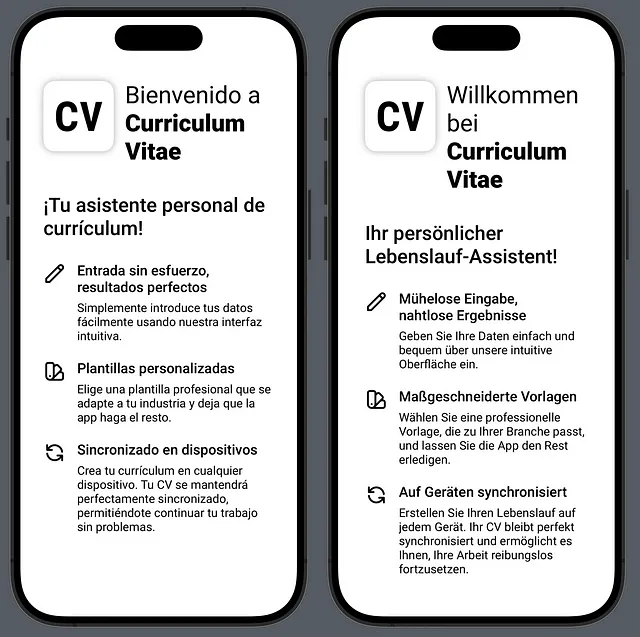 CV

Bienvenido a **Curriculum Vitae**

¡Tu asistente personal de currículum!

Entrada sin esfuerzo, resultados perfectos

Simplemente introduce tus datos fácilmente usando nuestra interfaz intuitiva.

Plantillas personalizadas

Elige una plantilla profesional que se adapte a tu industria y deja que la app haga el resto.

Sincronizado en dispositivos

Crea tu currículum en cualquier dispositivo. Tu CV se mantendrá perfectamente sincronizado, permitiéndote continuar tu trabajo sin problemas.

CV

Willkommen bei **Curriculum Vitae**

Ihr persönlicher Lebenslauf-Assistent!

Mühelose Eingabe, nahtlose Ergebnisse

Geben Sie Ihre Daten einfach und bequem über unsere intuitive Oberfläche ein.

Maßgeschneiderte Vorlagen

Wählen Sie eine professionelle Vorlage, die zu Ihrer Branche passt, und lassen Sie die App den Rest erledigen.

Auf Geräten synchronisiert

Erstellen Sie Ihren Lebenslauf auf jedem Gerät. Ihr CV bleibt perfekt synchronisiert und ermöglicht es Ihnen, Ihre Arbeit reibungslos fortzusetzen.